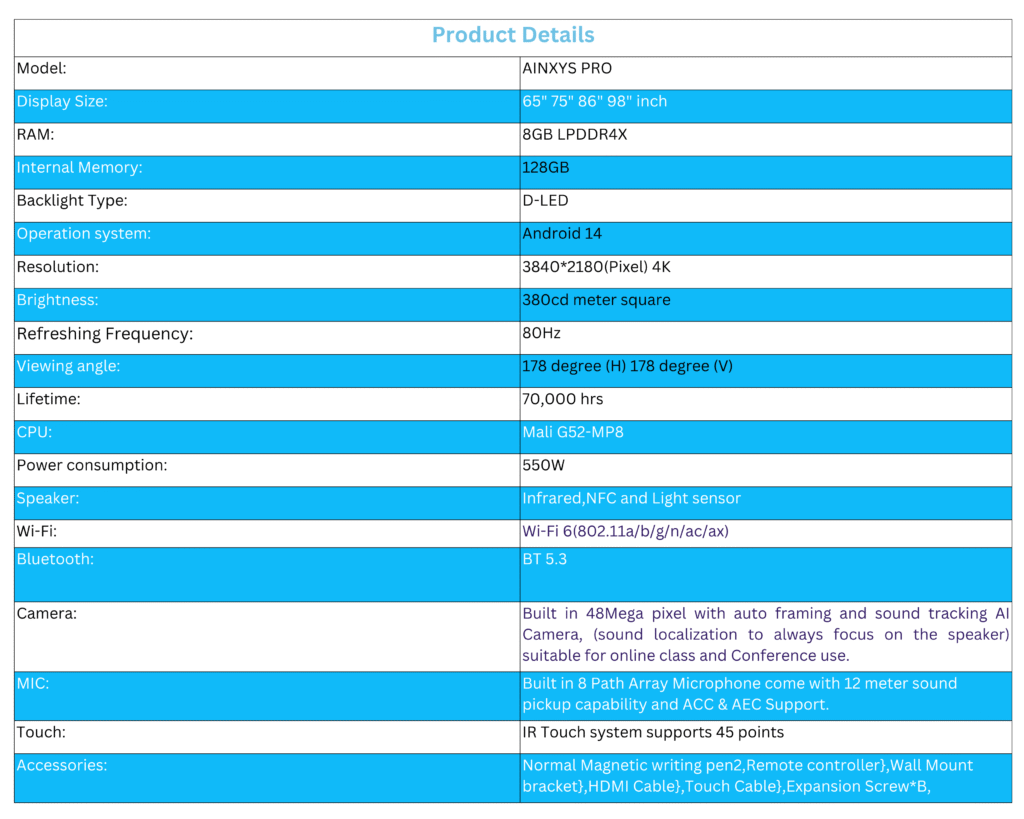 | Product Details | |
|---|---|
| Model: | AINXYS PRO |
| Display Size: | 65" 75" 86" 98" inch |
| RAM: | 8GB LPDDR4X |
| Internal Memory: | 128GB |
| Backlight Type: | D-LED |
| Operation system: | Android 14 |
| Resolution: | 3840*2180(Pixel) 4K |
| Brightness: | 380cd meter square |
| Refreshing Frequency: | 80Hz |
| Viewing angle: | 178 degree (H) 178 degree (V) |
| Lifetime: | 70,000 hrs |
| CPU: | Mali G52-MP8 |
| Power consumption: | 550W |
| Speaker: | Infrared,NFC and Light sensor |
| Wi-Fi: | Wi-Fi 6(802.11a/b/g/n/ac/ax) |
| Bluetooth: | BT 5.3 |
| Camera: | Built in 48Mega pixel with auto framing and sound tracking AI Camera, (sound localization to always focus on the speaker) suitable for online class and Conference use. |
| MIC: | Built in 8 Path Array Microphone come with 12 meter sound pickup capability and ACC & AEC Support. |
| Touch: | IR Touch system supports 45 points |
| Accessories: | Normal Magnetic writing pen2,Remote controller},Wall Mount bracket},HDMI Cable},Touch Cable},Expansion Screw*B, |